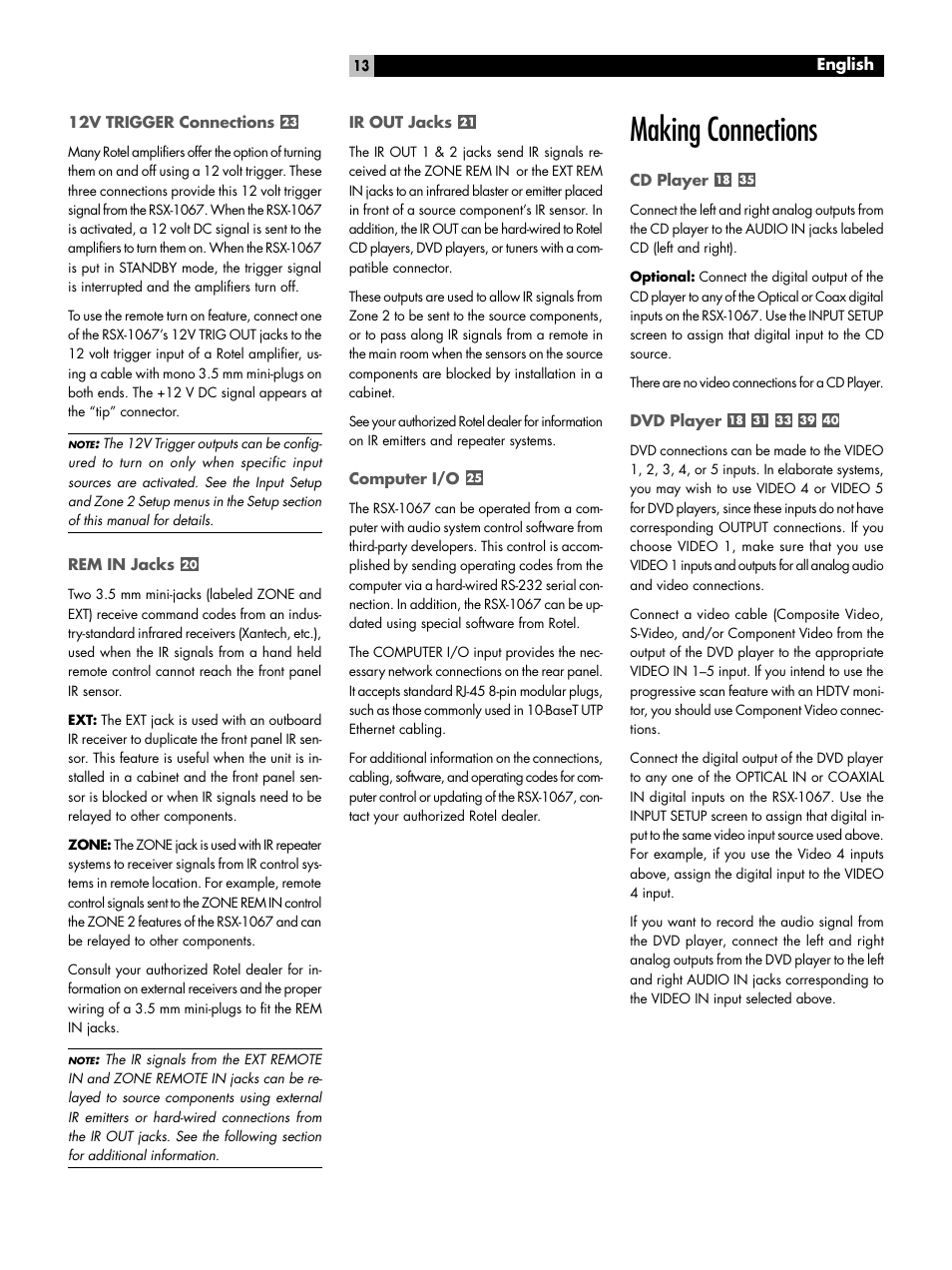 13

English

12V TRIGGER Connections 23

Many Rotel amplifiers offer the option of turning them on and off using a 12 volt trigger. These three connections provide this 12 volt trigger signal from the RSX-1067. When the RSX-1067 is activated, a 12 volt DC signal is sent to the amplifiers to turn them on. When the RSX-1067 is put in STANDBY mode, the trigger signal is interrupted and the amplifiers turn off.

To use the remote turn on feature, connect one of the RSX-1067's 12V TRIG OUT jacks to the 12 volt trigger input of a Rotel amplifier, using a cable with mono 3.5 mm mini-plugs on both ends. The +12 V DC signal appears at the "tip" connector.

NOTE: The 12V Trigger outputs can be configured to turn on only when specific input sources are activated. See the Input Setup and Zone 2 Setup menus in the Setup section of this manual for details.

REM IN Jacks 20

Two 3.5 mm mini-jacks (labeled ZONE and EXT) receive command codes from an industry-standard infrared receivers (Xantech, etc.), used when the IR signals from a hand held remote control cannot reach the front panel IR sensor.

EXT: The EXT jack is used with an outboard IR receiver to duplicate the front panel IR sensor. This feature is useful when the unit is installed in a cabinet and the front panel sensor is blocked or when IR signals need to be relayed to other components.

ZONE: The ZONE jack is used with IR repeater systems to receiver signals from IR control systems in remote location. For example, remote control signals sent to the ZONE REM IN control the ZONE 2 features of the RSX-1067 and can be relayed to other components.

Consult your authorized Rotel dealer for information on external receivers and the proper wiring of a 3.5 mm mini-plugs to fit the REM IN jacks.

NOTE: The IR signals from the EXT REMOTE IN and ZONE REMOTE IN jacks can be relayed to source components using external IR emitters or hard-wired connections from the IR OUT jacks. See the following section for additional information.

IR OUT Jacks 21

The IR OUT 1 & 2 jacks send IR signals received at the ZONE REM IN or the EXT REM IN jacks to an infrared blaster or emitter placed in front of a source component's IR sensor. In addition, the IR OUT can be hard-wired to Rotel CD players, DVD players, or tuners with a compatible connector.

These outputs are used to allow IR signals from Zone 2 to be sent to the source components, or to pass along IR signals from a remote in the main room when the sensors on the source components are blocked by installation in a cabinet.

See your authorized Rotel dealer for information on IR emitters and repeater systems.

Computer I/O 25

The RSX-1067 can be operated from a computer with audio system control software from third-party developers. This control is accomplished by sending operating codes from the computer via a hard-wired RS-232 serial connection. In addition, the RSX-1067 can be updated using special software from Rotel.

The COMPUTER I/O input provides the necessary network connections on the rear panel. It accepts standard RJ-45 8-pin modular plugs, such as those commonly used in 10-BaseT UTP Ethernet cabling.

For additional information on the connections, cabling, software, and operating codes for computer control or updating of the RSX-1067, contact your authorized Rotel dealer.

Making Connections

CD Player 18 35

Connect the left and right analog outputs from the CD player to the AUDIO IN jacks labeled CD (left and right).

Optional: Connect the digital output of the CD player to any of the Optical or Coax digital inputs on the RSX-1067. Use the INPUT SETUP screen to assign that digital input to the CD source.

There are no video connections for a CD Player.

DVD Player 18 31 33 39 40

DVD connections can be made to the VIDEO 1, 2, 3, 4, or 5 inputs. In elaborate systems, you may wish to use VIDEO 4 or VIDEO 5 for DVD players, since these inputs do not have corresponding OUTPUT connections. If you choose VIDEO 1, make sure that you use VIDEO 1 inputs and outputs for all analog audio and video connections.

Connect a video cable (Composite Video, S-Video, and/or Component Video from the output of the DVD player to the appropriate VIDEO IN 1–5 input. If you intend to use the progressive scan feature with an HDTV monitor, you should use Component Video connections.

Connect the digital output of the DVD player to any one of the OPTICAL IN or COAXIAL IN digital inputs on the RSX-1067. Use the INPUT SETUP screen to assign that digital input to the same video input source used above. For example, if you use the Video 4 inputs above, assign the digital input to the VIDEO 4 input.

If you want to record the audio signal from the DVD player, connect the left and right analog outputs from the DVD player to the left and right AUDIO IN jacks corresponding to the VIDEO IN input selected above.